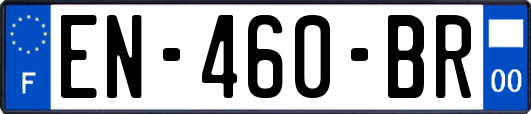 F
EN-460-BR
00